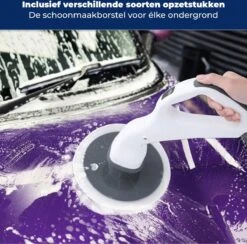 Inclusief verschillende soorten opzetstukken
De schoonmaakborstel voor élke ondergrond